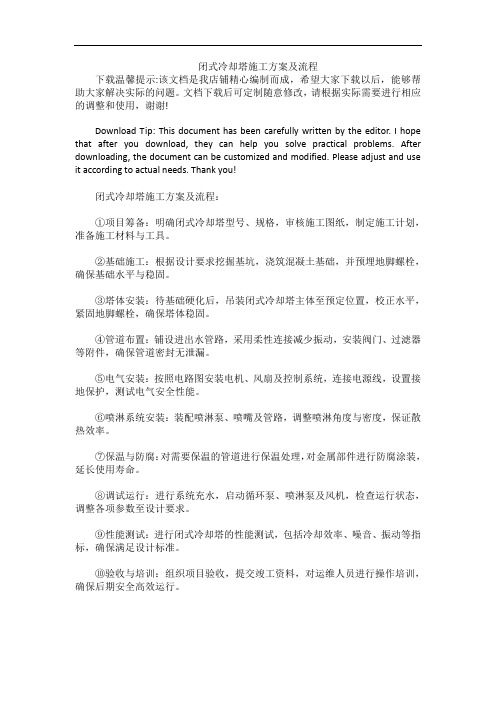 闭式冷却塔施工方案及流程

下载温馨提示:该文档是我店铺精心编制而成，希望大家下载以后，能够帮助大家解决实际的问题。文档下载后可定制随意修改，请根据实际需要进行相应的调整和使用，谢谢!

Download Tip: This document has been carefully written by the editor. I hope that after you download, they can help you solve practical problems. After downloading, the document can be customized and modified. Please adjust and use it according to actual needs. Thank you!

闭式冷却塔施工方案及流程：

①项目筹备：明确闭式冷却塔型号、规格，审核施工图纸，制定施工计划，准备施工材料与工具。

②基础施工：根据设计要求挖掘基坑，浇筑混凝土基础，并预埋地脚螺栓，确保基础水平与稳固。

③塔体安装：待基础硬化后，吊装闭式冷却塔主体至预定位置，校正水平，紧固地脚螺栓，确保塔体稳固。

④管道布置：铺设进出水管路，采用柔性连接减少振动，安装阀门、过滤器等附件，确保管道密封无泄漏。

⑤电气安装：按照电路图安装电机、风扇及控制系统，连接电源线，设置接地保护，测试电气安全性能。

⑥喷淋系统安装：装配喷淋泵、喷嘴及管路，调整喷淋角度与密度，保证散热效率。

⑦保温与防腐：对需要保温的管道进行保温处理，对金属部件进行防腐涂装，延长使用寿命。

⑧调试运行：进行系统充水，启动循环泵、喷淋泵及风机，检查运行状态，调整各项参数至设计要求。

⑨性能测试：进行闭式冷却塔的性能测试，包括冷却效率、噪音、振动等指标，确保满足设计标准。

⑩验收与培训：组织项目验收，提交竣工资料，对运维人员进行操作培训，确保后期安全高效运行。